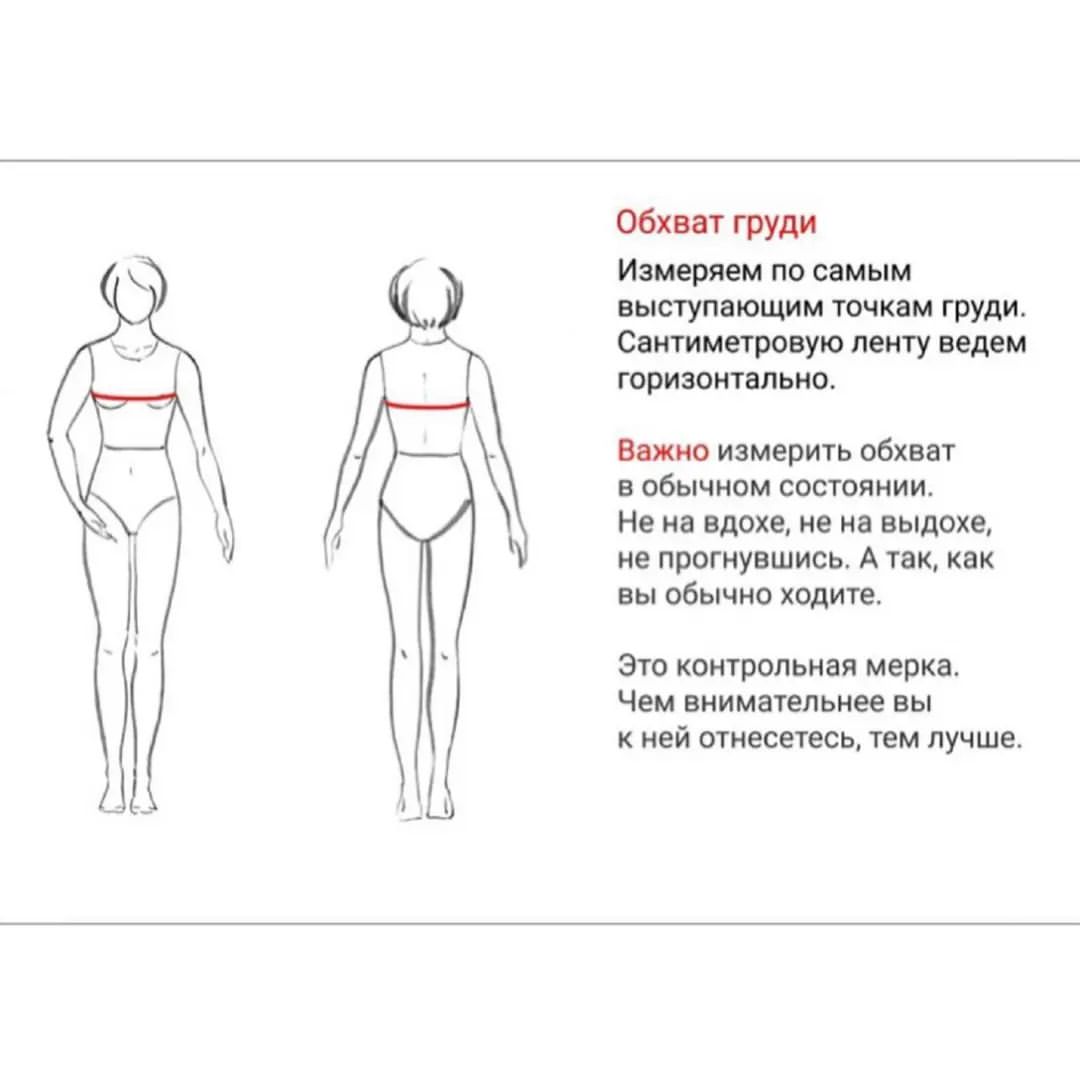 Обхват груди

Измеряем по самым выступающим точкам груди. Сантиметровую ленту ведем горизонтально.

Важно измерить обхват в обычном состоянии. Не на вдохе, не на выдохе, не прогнувшись. А так, как вы обычно ходите.

Это контрольная мерка. Чем внимательнее вы к ней отнесетесь, тем лучше.